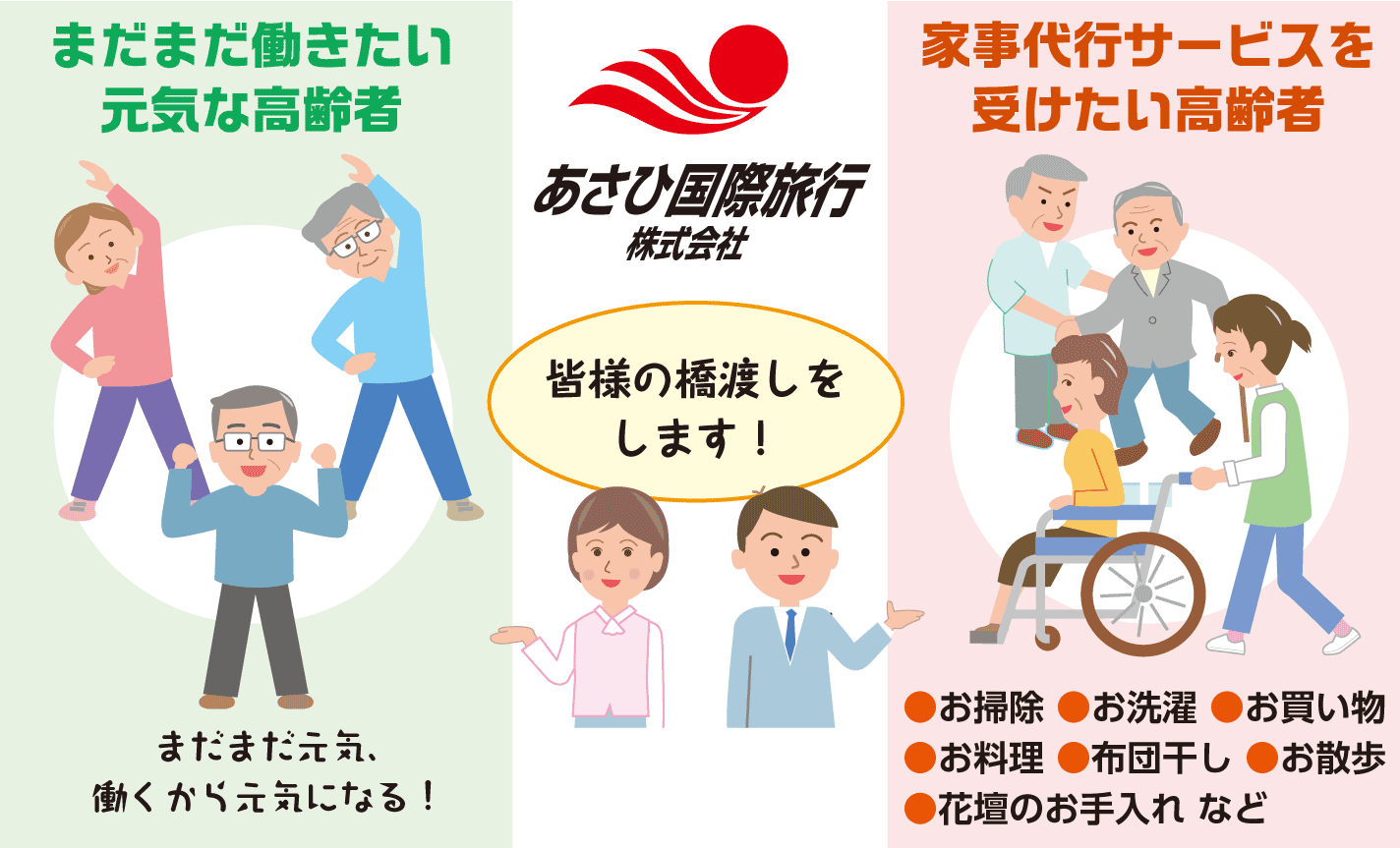 まだまだ働きたい
元気な高齢者

まだまだ元気、
働くから元気になる！

あさひ国際旅行
株式会社

皆様の橋渡しを
します！

家事代行サービスを
受けたい高齢者

●お掃除 ●お洗濯 ●お買い物
●お料理 ●布団干し ●お散歩
●花壇のお手入れ など